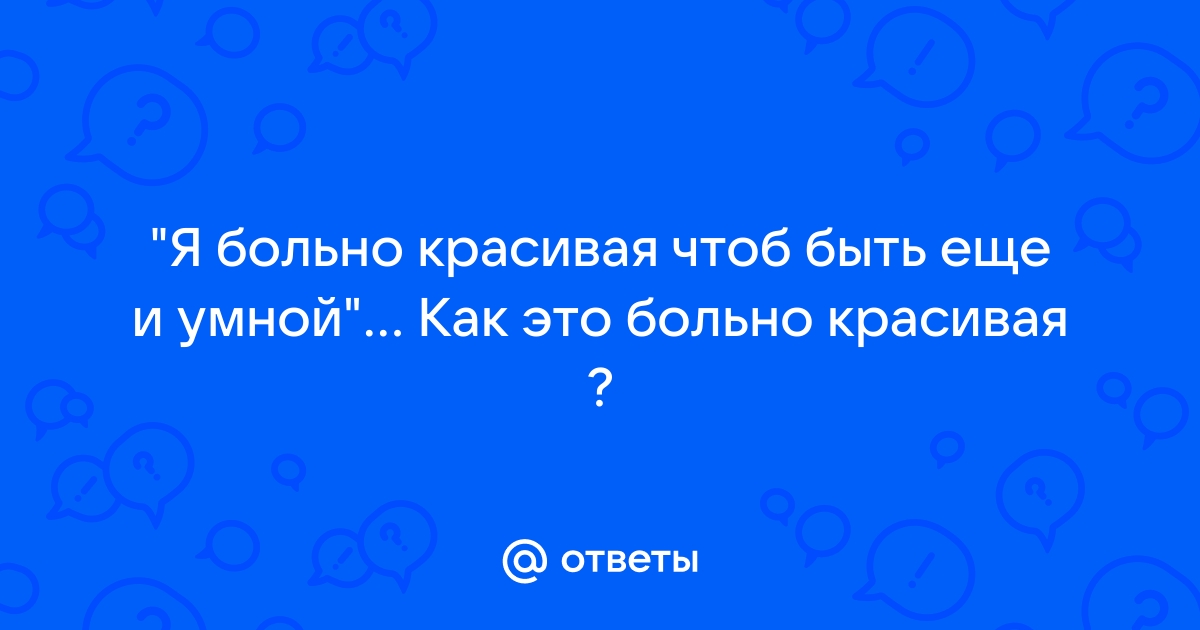 "Я больно красивая чтоб быть еще и умной"... Как это больно красивая ?

@ ответы